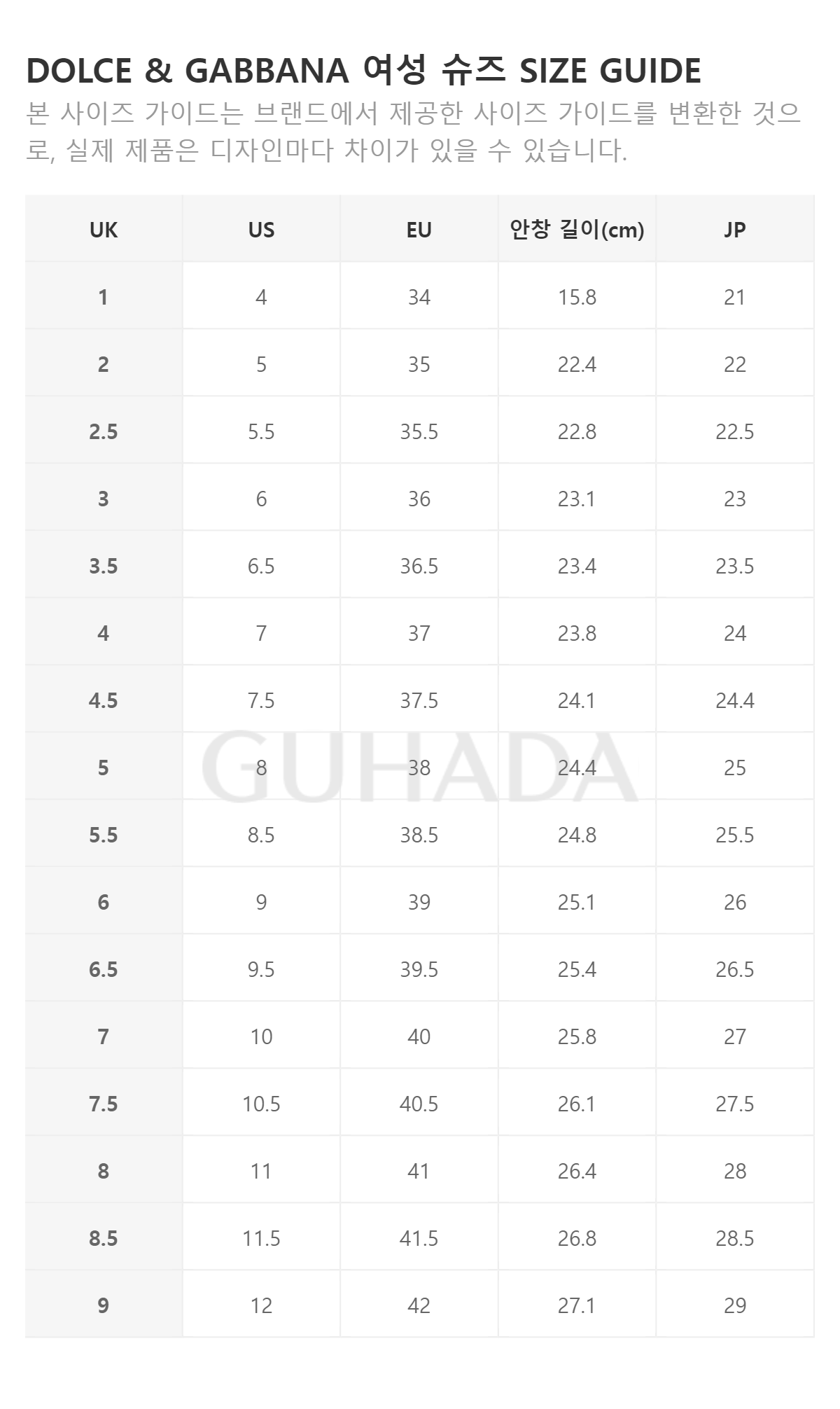 DOLCE & GABBANA 여성 슈즈 SIZE GUIDE

본 사이즈 가이드는 브랜드에서 제공한 사이즈 가이드를 변환한 것으로, 실제 제품은 디자인마다 차이가 있을 수 있습니다.

| UK | US | EU | 안창 길이(cm) | JP |
|---|---|---|---|---|
| 1 | 4 | 34 | 15.8 | 21 |
| 2 | 5 | 35 | 22.4 | 22 |
| 2.5 | 5.5 | 35.5 | 22.8 | 22.5 |
| 3 | 6 | 36 | 23.1 | 23 |
| 3.5 | 6.5 | 36.5 | 23.4 | 23.5 |
| 4 | 7 | 37 | 23.8 | 24 |
| 4.5 | 7.5 | 37.5 | 24.1 | 24.4 |
| 5 | 8 | 38 | 24.4 | 25 |
| 5.5 | 8.5 | 38.5 | 24.8 | 25.5 |
| 6 | 9 | 39 | 25.1 | 26 |
| 6.5 | 9.5 | 39.5 | 25.4 | 26.5 |
| 7 | 10 | 40 | 25.8 | 27 |
| 7.5 | 10.5 | 40.5 | 26.1 | 27.5 |
| 8 | 11 | 41 | 26.4 | 28 |
| 8.5 | 11.5 | 41.5 | 26.8 | 28.5 |
| 9 | 12 | 42 | 27.1 | 29 |

GUHADA